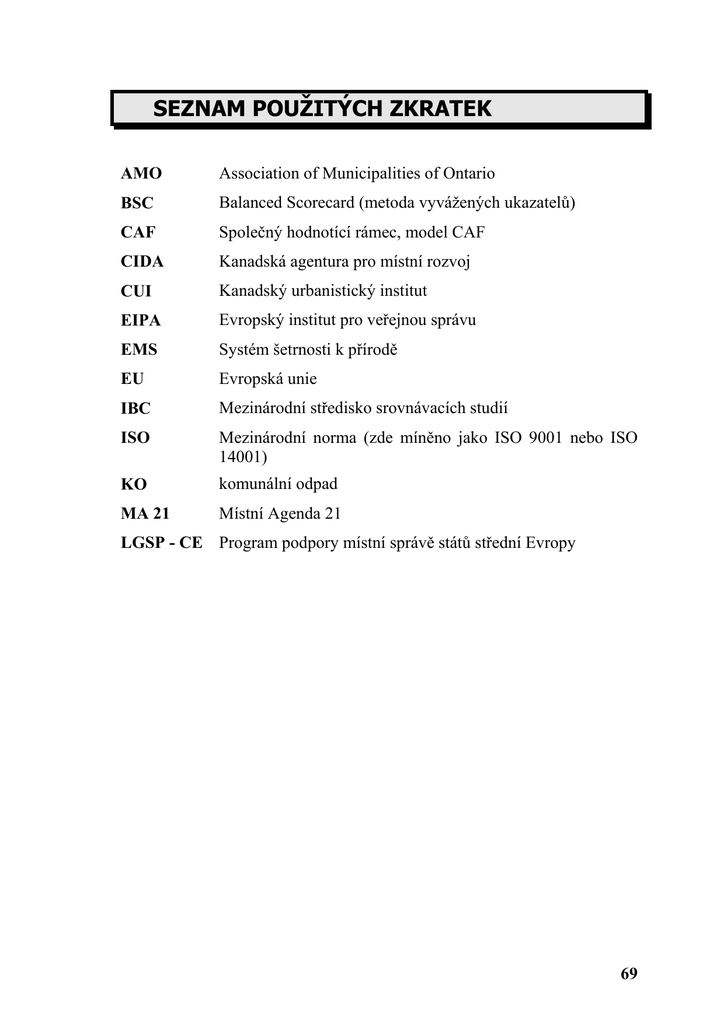 SEZNAM POUŽITÝCH ZKRATEK

| | |
|---|---|
| AMO | Association of Municipalities of Ontario |
| BSC | Balanced Scorecard (metoda vyvážených ukazatelů) |
| CAF | Společný hodnotící rámec, model CAF |
| CIDA | Kanadská agentura pro místní rozvoj |
| CUI | Kanadský urbanistický institut |
| EIPA | Evropský institut pro veřejnou správu |
| EMS | Systém šetrnosti k přírodě |
| EU | Evropská unie |
| IBC | Mezinárodní středisko srovnávacích studií |
| ISO | Mezinárodní norma (zde míněno jako ISO 9001 nebo ISO 14001) |
| KO | komunální odpad |
| MA 21 | Místní Agenda 21 |
| LGSP - CE | Program podpory místní správě států střední Evropy |

69